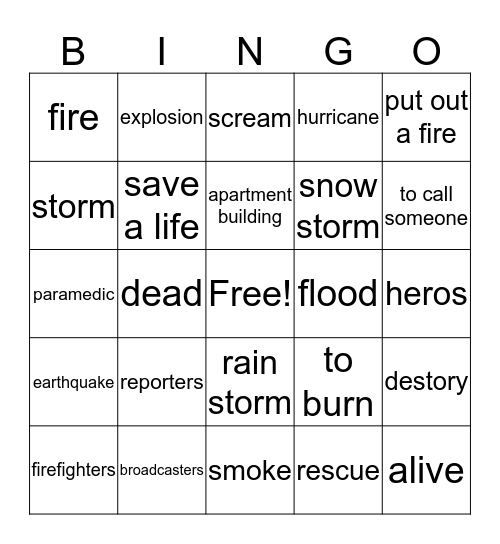 | B | I | N | G | O |
|---|---|---|---|---|
| fire | explosion | scream | hurricane | put out a fire |
| storm | save a life | apartment building | snow storm | to call someone |
| paramedic | dead | Free! | flood | heros |
| earthquake | reporters | rain storm | to burn | destory |
| firefighters | broadcasters | smoke | rescue | alive |